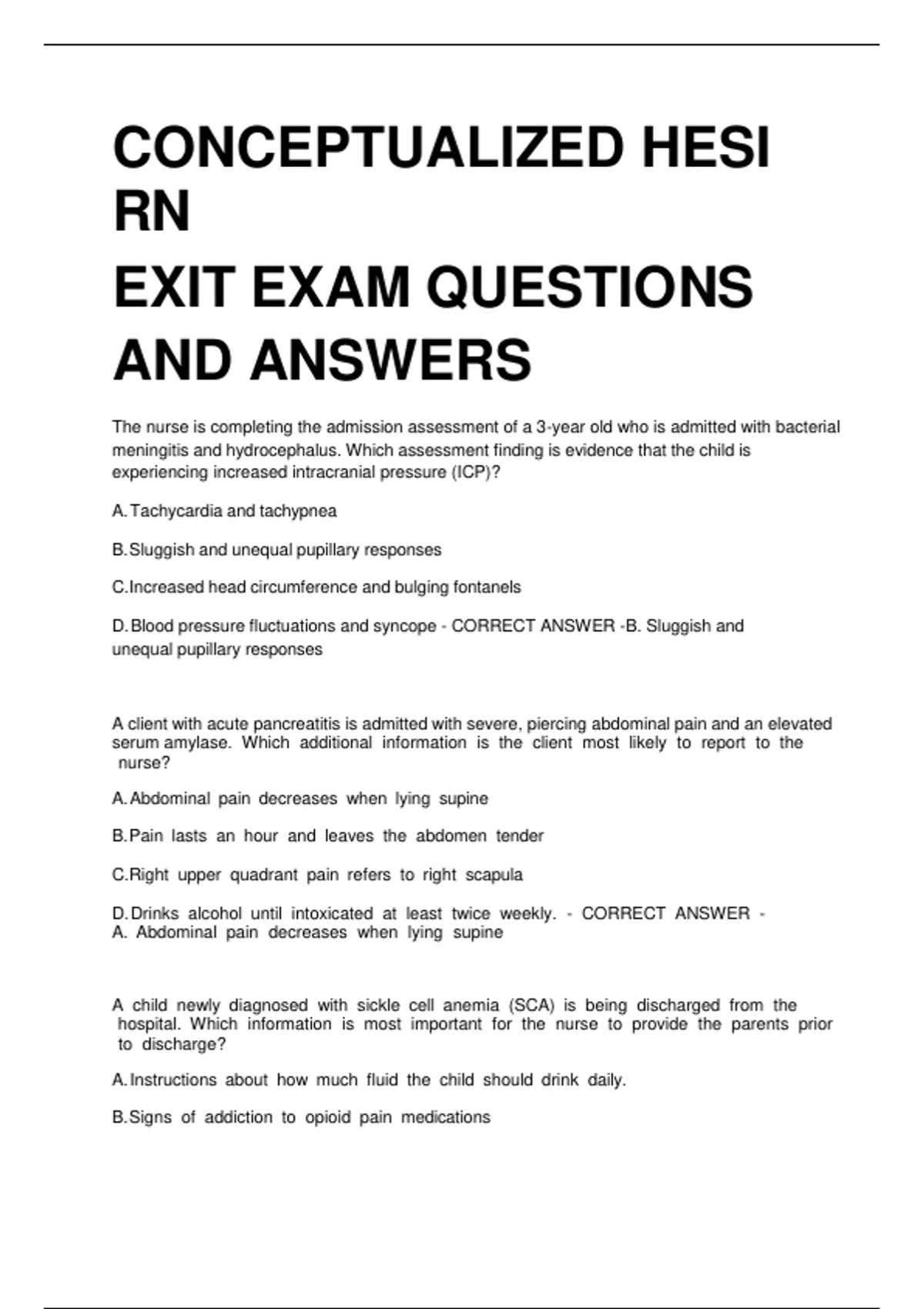 CONCEPTUALIZED HESI RN
EXIT EXAM QUESTIONS AND ANSWERS

The nurse is completing the admission assessment of a 3-year old who is admitted with bacterial meningitis and hydrocephalus. Which assessment finding is evidence that the child is experiencing increased intracranial pressure (ICP)?

A. Tachycardia and tachypnea

B. Sluggish and unequal pupillary responses

C. Increased head circumference and bulging fontanels

D. Blood pressure fluctuations and syncope - CORRECT ANSWER -B. Sluggish and unequal pupillary responses

A client with acute pancreatitis is admitted with severe, piercing abdominal pain and an elevated serum amylase. Which additional information is the client most likely to report to the nurse?

A. Abdominal pain decreases when lying supine

B. Pain lasts an hour and leaves the abdomen tender

C. Right upper quadrant pain refers to right scapula

D. Drinks alcohol until intoxicated at least twice weekly. - CORRECT ANSWER - A. Abdominal pain decreases when lying supine

A child newly diagnosed with sickle cell anemia (SCA) is being discharged from the hospital. Which information is most important for the nurse to provide the parents prior to discharge?

A. Instructions about how much fluid the child should drink daily.

B. Signs of addiction to opioid pain medications